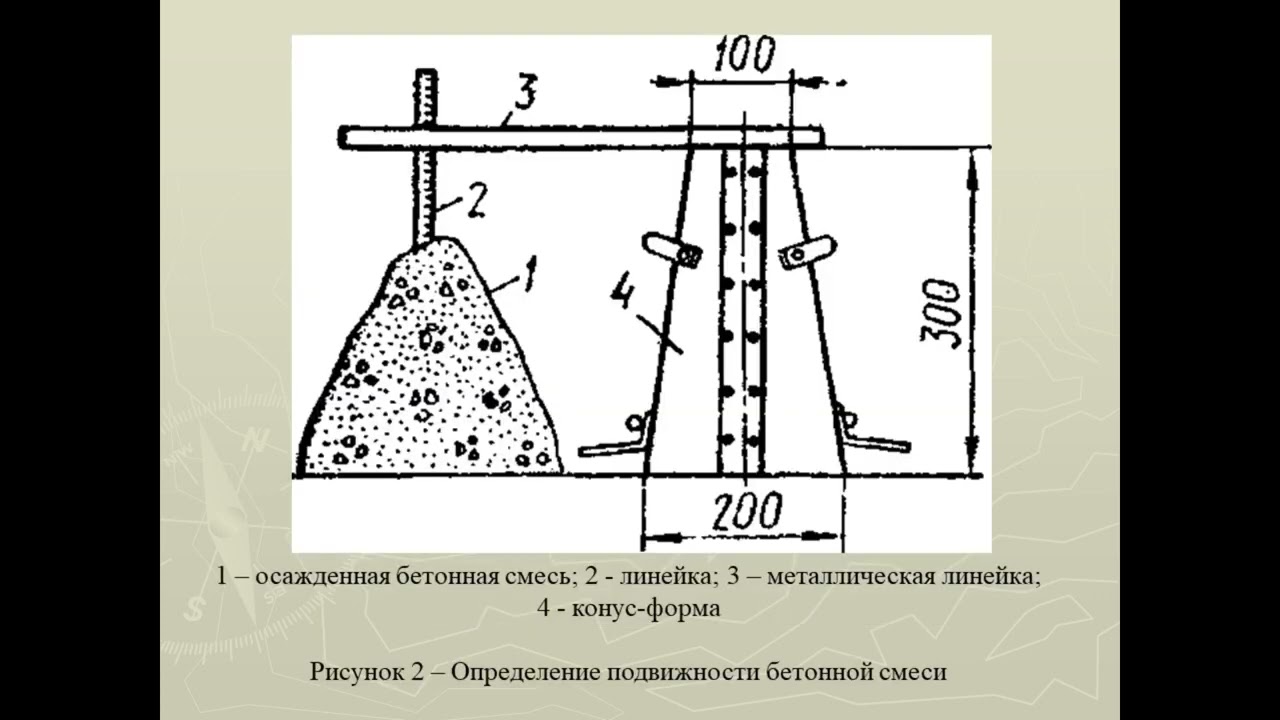 100

3

2

1

4

300

200

1 – осажденная бетонная смесь; 2 - линейка; 3 – металлическая линейка; 4 - конус-форма

Рисунок 2 – Определение подвижности бетонной смеси